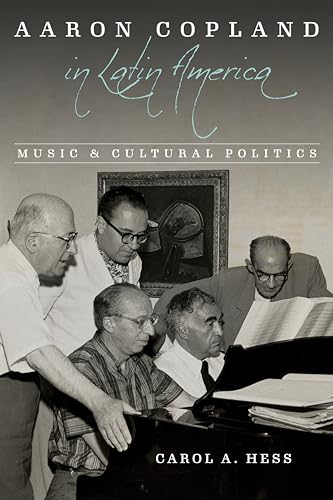 AARON COPLAND
in Latin America
MUSIC & CULTURAL POLITICS

CAROL A. HESS